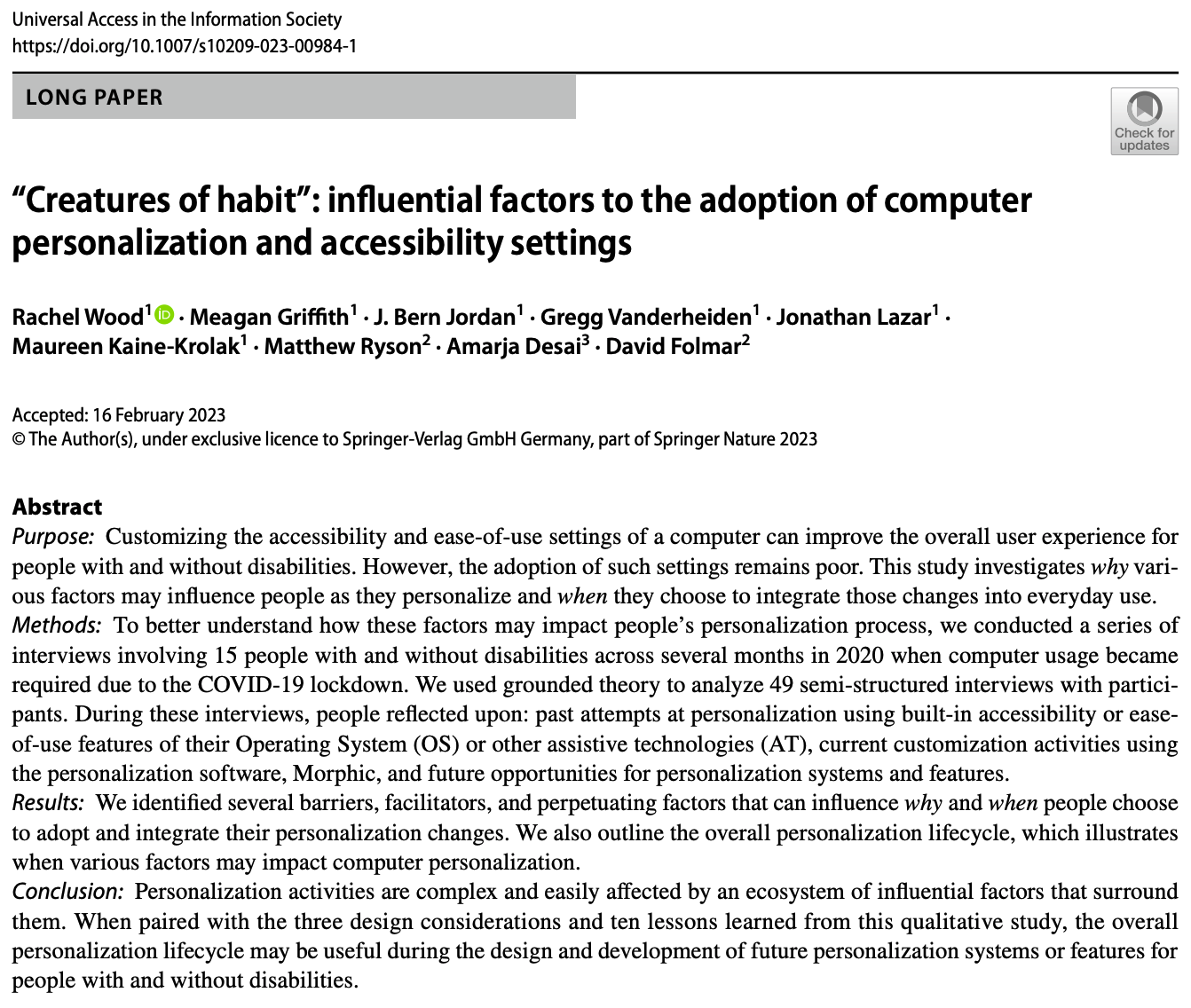 Universal Access in the Information Society
https://doi.org/10.1007/s10209-023-00984-1

LONG PAPER

Check for updates

“Creatures of habit”: influential factors to the adoption of computer personalization and accessibility settings

Rachel Wood$^1$ · Meagan Griffith$^1$ · J. Bern Jordan$^1$ · Gregg Vanderheiden$^1$ · Jonathan Lazar$^1$ · Maureen Kaine-Krolak$^1$ · Matthew Ryson$^2$ · Amarja Desai$^3$ · David Folmar$^2$

Accepted: 16 February 2023
© The Author(s), under exclusive licence to Springer-Verlag GmbH Germany, part of Springer Nature 2023

Abstract
Purpose: Customizing the accessibility and ease-of-use settings of a computer can improve the overall user experience for people with and without disabilities. However, the adoption of such settings remains poor. This study investigates why various factors may influence people as they personalize and when they choose to integrate those changes into everyday use.
Methods: To better understand how these factors may impact people’s personalization process, we conducted a series of interviews involving 15 people with and without disabilities across several months in 2020 when computer usage became required due to the COVID-19 lockdown. We used grounded theory to analyze 49 semi-structured interviews with participants. During these interviews, people reflected upon: past attempts at personalization using built-in accessibility or ease-of-use features of their Operating System (OS) or other assistive technologies (AT), current customization activities using the personalization software, Morphic, and future opportunities for personalization systems and features.
Results: We identified several barriers, facilitators, and perpetuating factors that can influence why and when people choose to adopt and integrate their personalization changes. We also outline the overall personalization lifecycle, which illustrates when various factors may impact computer personalization.
Conclusion: Personalization activities are complex and easily affected by an ecosystem of influential factors that surround them. When paired with the three design considerations and ten lessons learned from this qualitative study, the overall personalization lifecycle may be useful during the design and development of future personalization systems or features for people with and without disabilities.